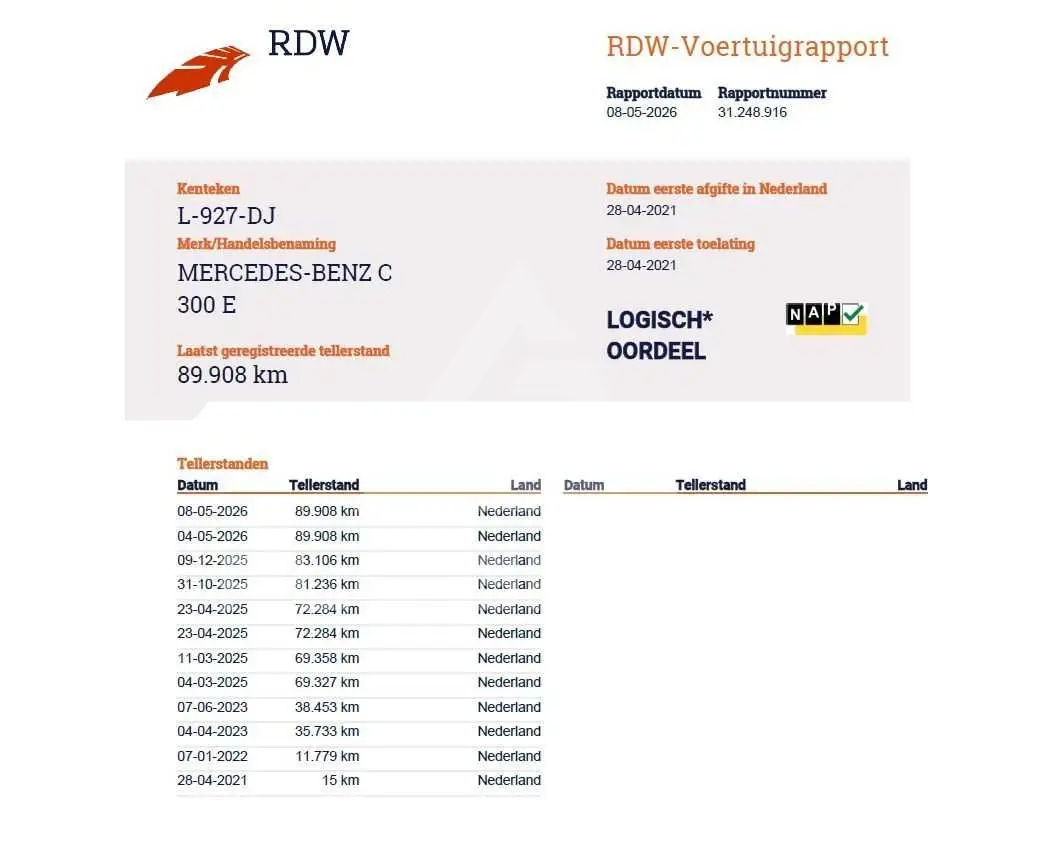 RDW

RDW-Voertuigrapport

Rapportdatum 08-05-2026
Rapportnummer 31.248.916

Kenteken
L-927-DJ

Merk/Handelsbenaming
MERCEDES-BENZ C 300 E

Laatst geregistreerde tellerstand
89.908 km

Datum eerste afgifte in Nederland
28-04-2021

Datum eerste toelating
28-04-2021

LOGISCH*
OORDEEL

NAP

Tellerstanden

| Datum | Tellerstand | Land |
|---|---|---|
| 08-05-2026 | 89.908 km | Nederland |
| 04-05-2026 | 89.908 km | Nederland |
| 09-12-2025 | 83.106 km | Nederland |
| 31-10-2025 | 81.236 km | Nederland |
| 23-04-2025 | 72.284 km | Nederland |
| 23-04-2025 | 72.284 km | Nederland |
| 11-03-2025 | 69.358 km | Nederland |
| 04-03-2025 | 69.327 km | Nederland |
| 07-06-2023 | 38.453 km | Nederland |
| 04-04-2023 | 35.733 km | Nederland |
| 07-01-2022 | 11.779 km | Nederland |
| 28-04-2021 | 15 km | Nederland |

| Datum | Tellerstand | Land |
|---|---|---|